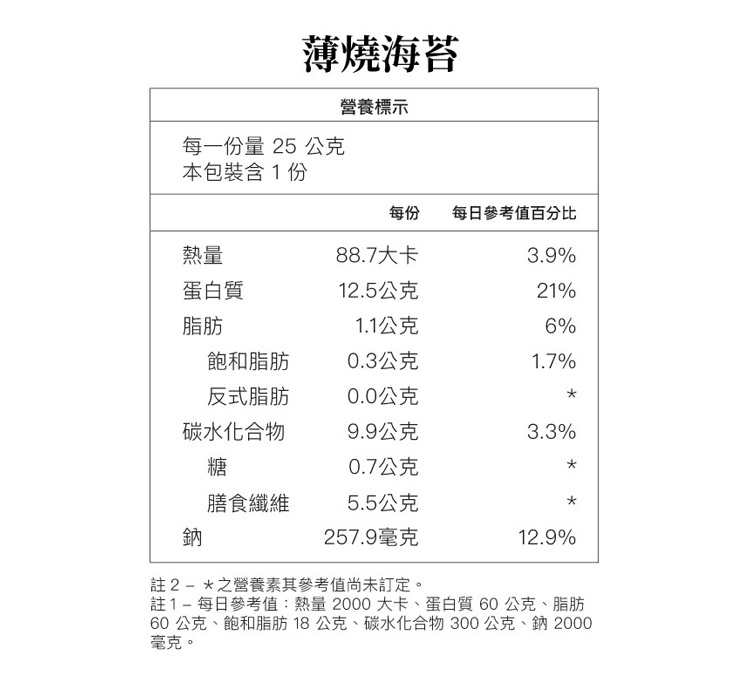 薄燒海苔

營養標示

每一份量 25 公克
本包裝含 1 份

| | 每份 | 每日參考值百分比 |
|---|---|---|
| 熱量 | 88.7大卡 | 3.9% |
| 蛋白質 | 12.5公克 | 21% |
| 脂肪 | 1.1公克 | 6% |
| 飽和脂肪 | 0.3公克 | 1.7% |
| 反式脂肪 | 0.0公克 | * |
| 碳水化合物 | 9.9公克 | 3.3% |
| 糖 | 0.7公克 | * |
| 膳食纖維 | 5.5公克 | * |
| 鈉 | 257.9毫克 | 12.9% |

註 2 – ＊之營養素其參考值尚未訂定。
註 1 – 每日參考值：熱量 2000 大卡、蛋白質 60 公克、脂肪 60 公克、飽和脂肪 18 公克、碳水化合物 300 公克、鈉 2000 毫克。